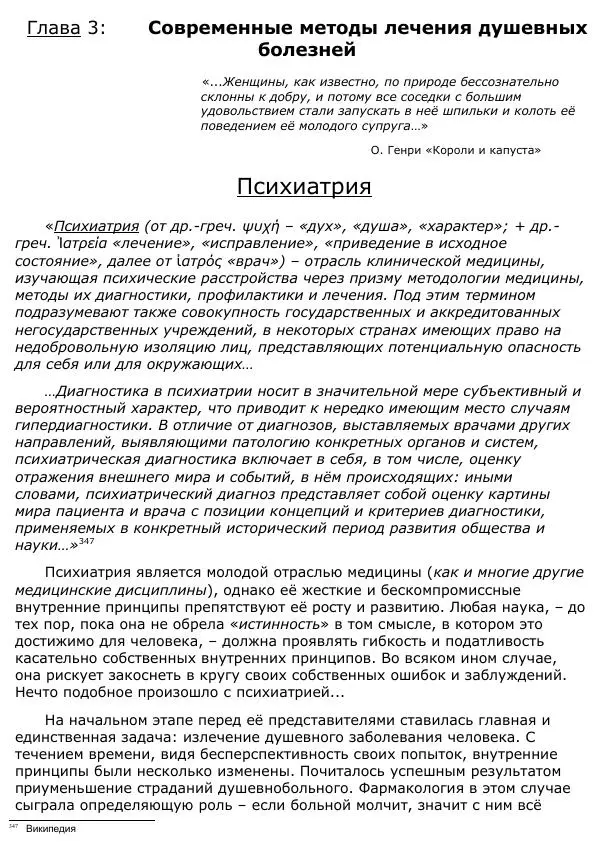 Глава 3: Современные методы лечения душевных болезней

«...Женщины, как известно, по природе бессознательно склонны к добру, и потому все соседки с большим удовольствием стали запускать в неё шпильки и колоть её поведением её молодого супруга…»

О. Генри «Короли и капуста»

Психиатрия

«Психиатрия (от др.-греч. ψυχή – «дух», «душа», «характер»; + др.-греч. Ἰατρεία «лечение», «исправление», «приведение в исходное состояние», далее от ἰατρός «врач») – отрасль клинической медицины, изучающая психические расстройства через призму методологии медицины, методы их диагностики, профилактики и лечения. Под этим термином подразумевают также совокупность государственных и аккредитованных негосударственных учреждений, в некоторых странах имеющих право на недобровольную изоляцию лиц, представляющих потенциальную опасность для себя или для окружающих…

…Диагностика в психиатрии носит в значительной мере субъективный и вероятностный характер, что приводит к нередко имеющим место случаям гипердиагностики. В отличие от диагнозов, выставляемых врачами других направлений, выявляющими патологию конкретных органов и систем, психиатрическая диагностика включает в себя, в том числе, оценку отражения внешнего мира и событий, в нём происходящих: иными словами, психиатрический диагноз представляет собой оценку картины мира пациента и врача с позиции концепций и критериев диагностики, применяемых в конкретный исторический период развития общества и науки…»$^{347}$

Психиатрия является молодой отраслью медицины (как и многие другие медицинские дисциплины), однако её жесткие и бескомпромиссные внутренние принципы препятствуют её росту и развитию. Любая наука, – до тех пор, пока она не обрела «истинность» в том смысле, в котором это достижимо для человека, – должна проявлять гибкость и податливость касательно собственных внутренних принципов. Во всяком ином случае, она рискует закоснеть в кругу своих собственных ошибок и заблуждений. Нечто подобное произошло с психиатрией...

На начальном этапе перед её представителями ставилась главная и единственная задача: излечение душевного заболевания человека. С течением времени, видя бесперспективность своих попыток, внутренние принципы были несколько изменены. Почиталось успешным результатом приуменьшение страданий душевнобольного. Фармакология в этом случае сыграла определяющую роль – если больной молчит, значит с ним всё

$^{347}$ Википедия